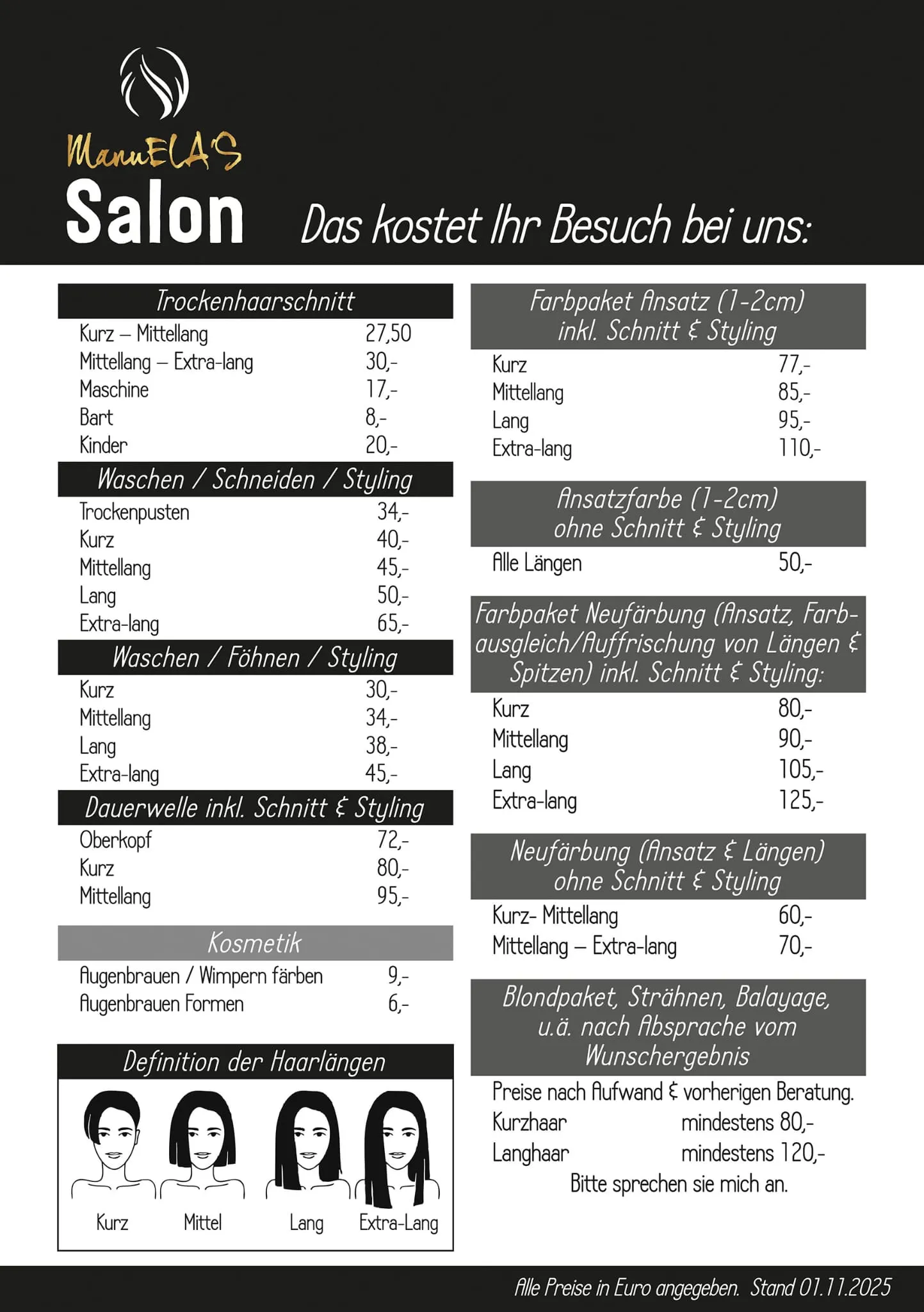 ManuELA'S
Salon

Das kostet Ihr Besuch bei uns:

Trockenhaarschnitt
Kurz – Mittellang 27,50
Mittellang – Extra-lang 30,-
Maschine 17,-
Bart 8,-
Kinder 20,-

Waschen / Schneiden / Styling
Trockenpusten 34,-
Kurz 40,-
Mittellang 45,-
Lang 50,-
Extra-lang 65,-

Waschen / Föhnen / Styling
Kurz 30,-
Mittellang 34,-
Lang 38,-
Extra-lang 45,-

Dauerwelle inkl. Schnitt & Styling
Oberkopf 72,-
Kurz 80,-
Mittellang 95,-

Kosmetik
Augenbrauen / Wimpern färben 9,-
Augenbrauen Formen 6,-

Definition der Haarlängen
Kurz Mittel Lang Extra-Lang

Farbpaket Ansatz (1-2cm) inkl. Schnitt & Styling
Kurz 77,-
Mittellang 85,-
Lang 95,-
Extra-lang 110,-

Ansatzfarbe (1-2cm) ohne Schnitt & Styling
Alle Längen 50,-

Farbpaket Neufärbung (Ansatz, Farbausgleich/Auffrischung von Längen & Spitzen) inkl. Schnitt & Styling:
Kurz 80,-
Mittellang 90,-
Lang 105,-
Extra-lang 125,-

Neufärbung (Ansatz & Längen) ohne Schnitt & Styling
Kurz- Mittellang 60,-
Mittellang – Extra-lang 70,-

Blondpaket, Strähnen, Balayage, u.ä. nach Absprache vom Wunschergebnis
Preise nach Aufwand & vorherigen Beratung.
Kurzhaar mindestens 80,-
Langhaar mindestens 120,-
Bitte sprechen sie mich an.

Alle Preise in Euro angegeben. Stand 01.11.2025